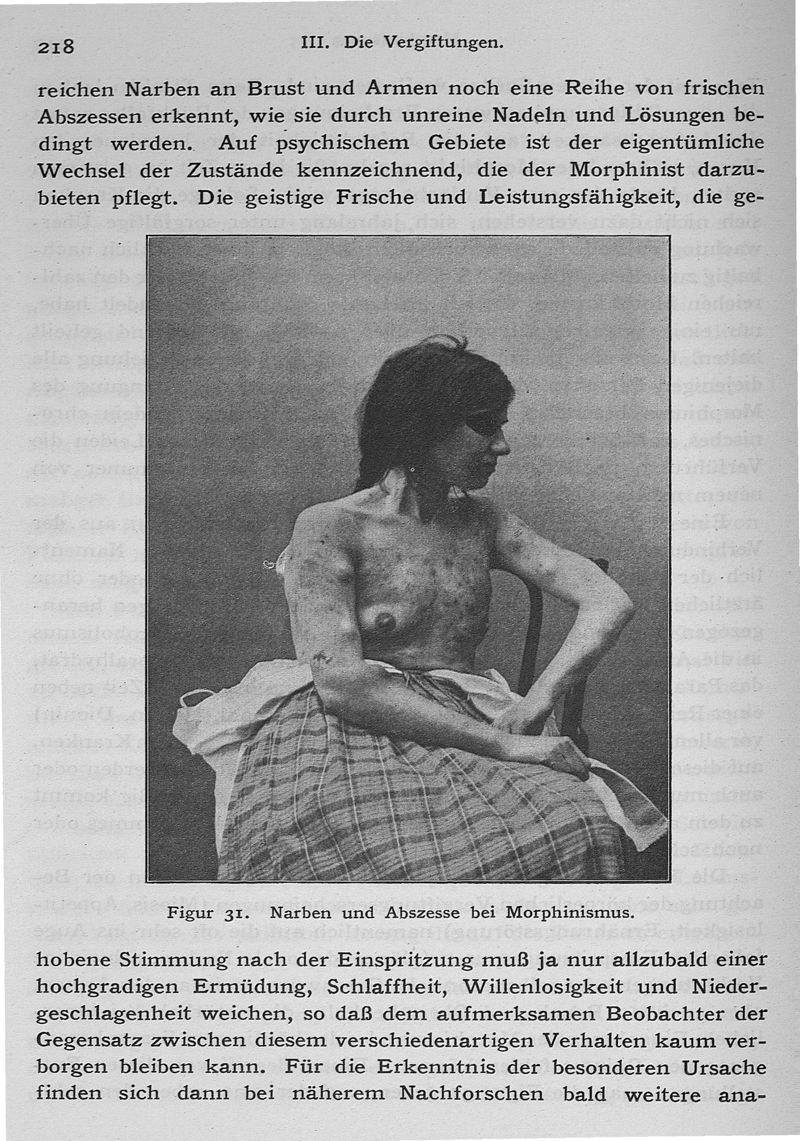 218 III. Die Vergiftungen.

reichen Narben an Brust und Armen noch eine Reihe von frischen Abszessen erkennt, wie sie durch unreine Nadeln und Lösungen bedingt werden. Auf psychischem Gebiete ist der eigentümliche Wechsel der Zustände kennzeichnend, die der Morphinist darzubieten pflegt. Die geistige Frische und Leistungsfähigkeit, die ge-

Figur 31. Narben und Abszesse bei Morphinismus.

hobene Stimmung nach der Einspritzung muß ja nur allzubald einer hochgradigen Ermüdung, Schlaffheit, Willenlosigkeit und Niedergeschlagenheit weichen, so daß dem aufmerksamen Beobachter der Gegensatz zwischen diesem verschiedenartigen Verhalten kaum verborgen bleiben kann. Für die Erkenntnis der besonderen Ursache finden sich dann bei näherem Nachforschen bald weitere ana-